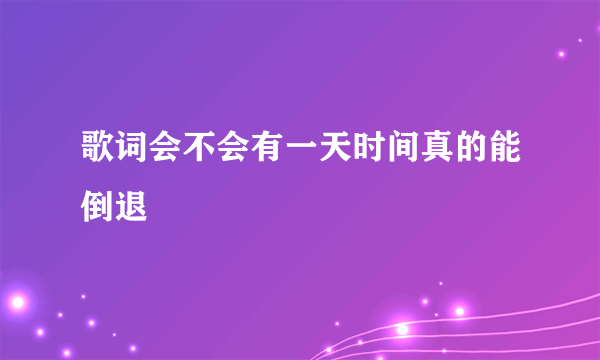 歌词会不会有一天时间真的能倒退